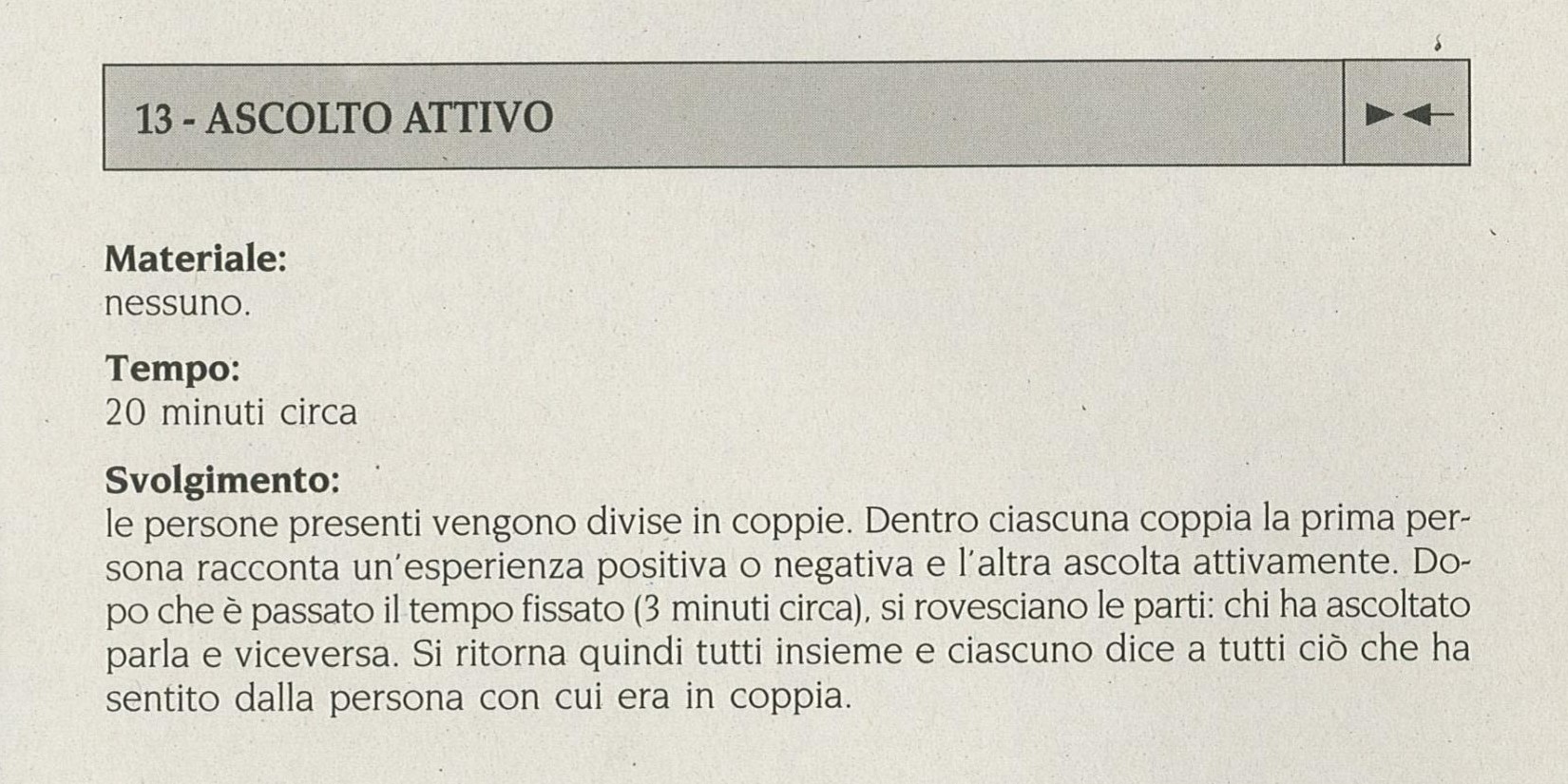 13 - ASCOLTO ATTIVO

Materiale:
nessuno.

Tempo:
20 minuti circa

Svolgimento:
le persone presenti vengono divise in coppie. Dentro ciascuna coppia la prima persona racconta un'esperienza positiva o negativa e l'altra ascolta attivamente. Dopo che è passato il tempo fissato (3 minuti circa), si rovesciano le parti: chi ha ascoltato parla e viceversa. Si ritorna quindi tutti insieme e ciascuno dice a tutti ciò che ha sentito dalla persona con cui era in coppia.